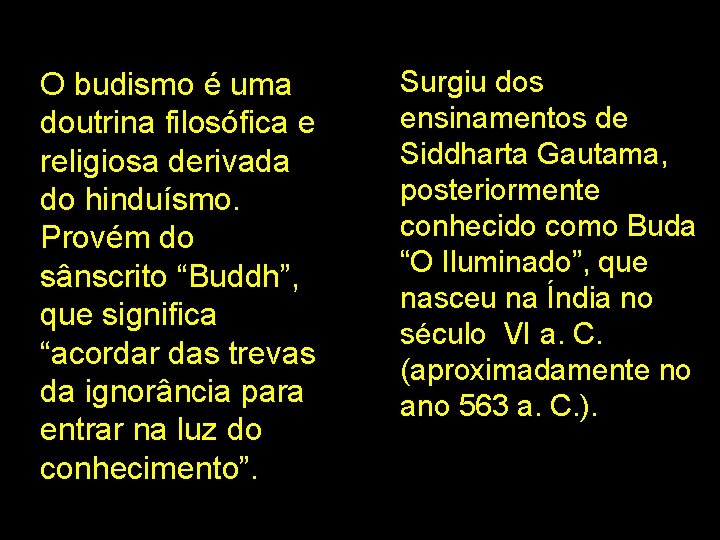 O budismo é uma doutrina filosófica e religiosa derivada do hinduísmo. Provém do sânscrito “Buddh”, que significa “acordar das trevas da ignorância para entrar na luz do conhecimento”.

Surgiu dos ensinamentos de Siddharta Gautama, posteriormente conhecido como Buda “O Iluminado”, que nasceu na Índia no século VI a. C. (aproximadamente no ano 563 a. C.).